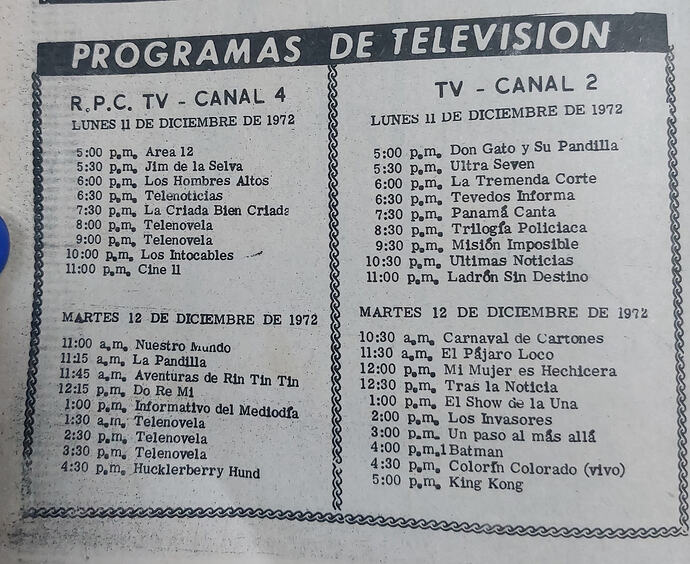 PROGRAMAS DE TELEVISION

R.P.C. TV - CANAL 4

LUNES 11 DE DICIEMBRE DE 1972

5:00 p.m. Area 12
5:30 p.m. Jim de la Selva
6:00 p.m. Los Hombres Altos
6:30 p.m. Telenoticias
7:30 p.m. La Criada Bien Criada
8:00 p.m. Telenovela
9:00 p.m. Telenovela
10:00 p.m. Los Intocables
11:00 p.m. Cine 11

MARTES 12 DE DICIEMBRE DE 1972

11:00 a.m. Nuestro Mundo
11:15 a.m. La Pandilla
11:45 a.m. Aventuras de Rin Tin Tin
12:15 p.m. Do Re Mi
1:00 p.m. Informativo del Mediodía
1:30 a.m. Telenovela
2:30 p.m. Telenovela
3:30 p.m. Telenovela
4:30 p.m. Hucklerberry Hund

TV - CANAL 2

LUNES 11 DE DICIEMBRE DE 1972

5:00 p.m. Don Gato y Su Pandilla
5:30 p.m. Ultra Seven
6:00 p.m. La Tremenda Corte
6:30 p.m. Tevedos Informa
7:30 p.m. Panamá Canta
8:30 p.m. Trilogía Policiaca
9:30 p.m. Misión Imposible
10:30 p.m. Ultimas Noticias
11:00 p.m. Ladrón Sin Destino

MARTES 12 DE DICIEMBRE DE 1972

10:30 a.m. Carnaval de Cartones
11:30 a.m. El Pájaro Loco
12:00 p.m. Mi Mujer es Hechicera
12:30 p.m. Tras la Noticia
1:00 p.m. El Show de la Una
2:00 p.m. Los Invasores
3:00 p.m. Un paso al más allá
4:00 p.m. Batman
4:30 p.m. Colorín Colorado (vivo)
5:00 p.m. King Kong